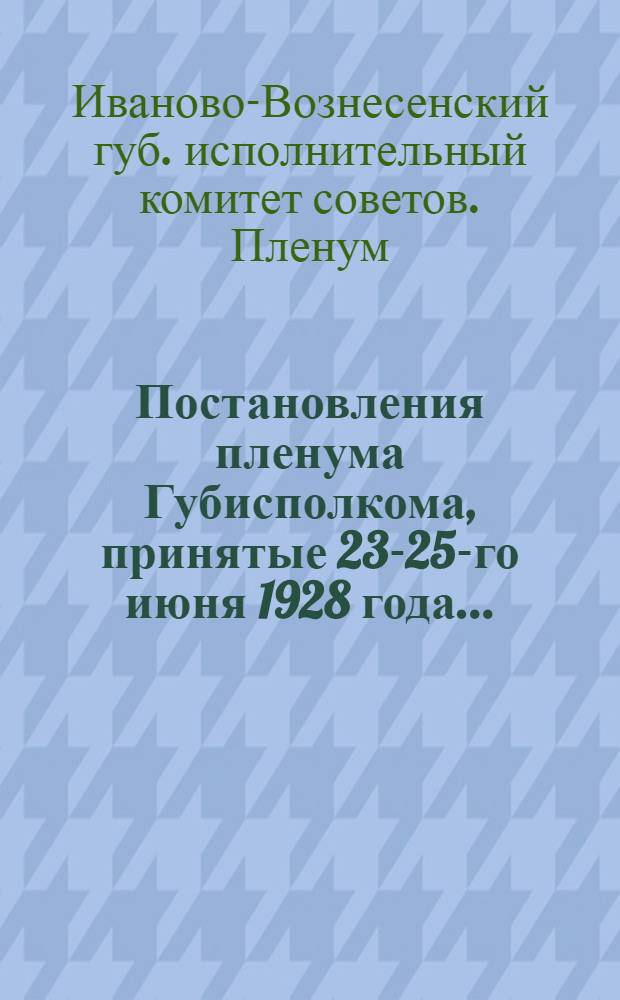 Иваново-Вознесенский губ. исполнительный комитет советов. Пленум

Постановления пленума Губисполкома, принятые 23-25-го июня 1928 года...